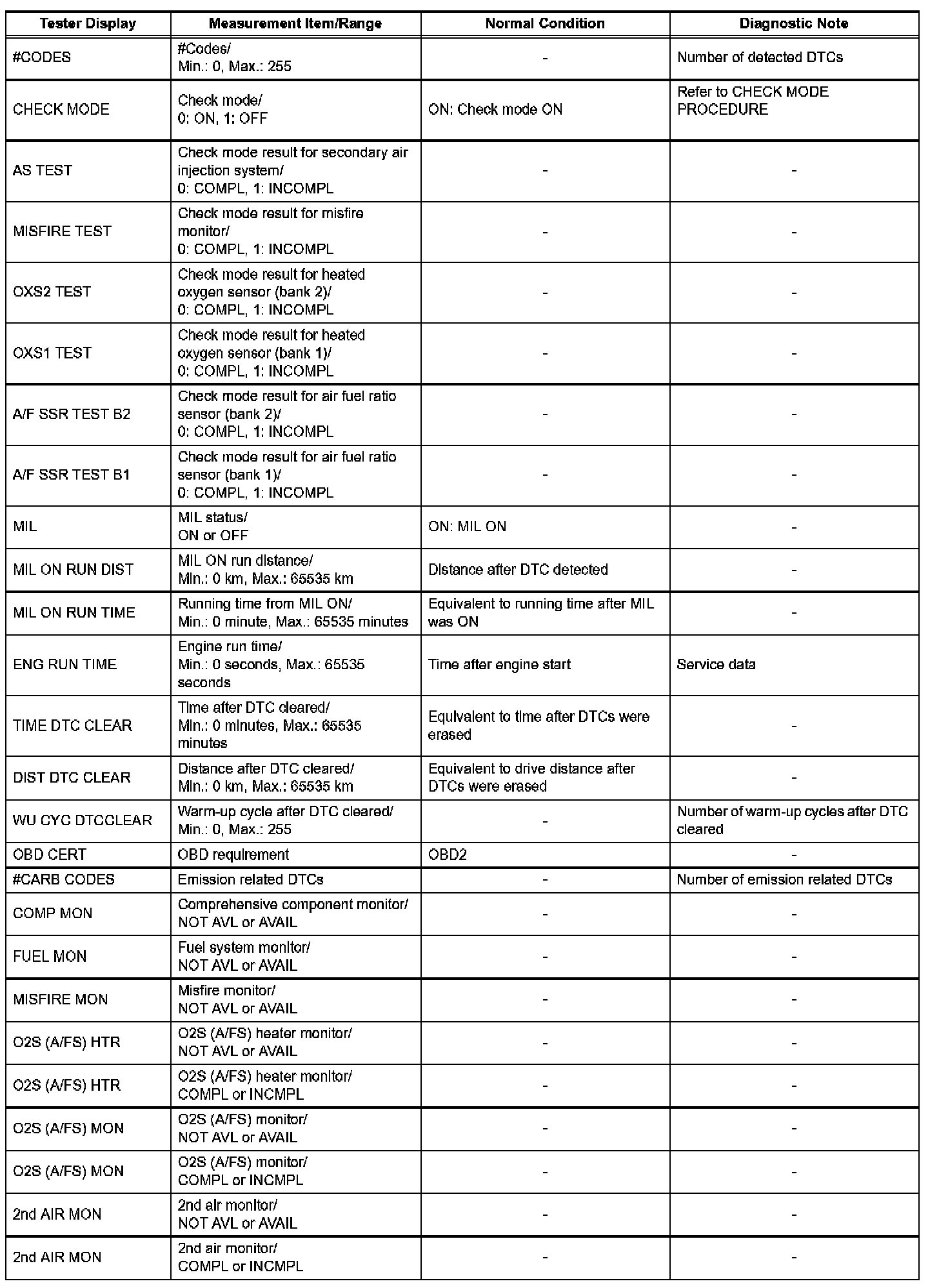 | Tester Display | Measurement Item/Range | Normal Condition | Diagnostic Note |
|---|---|---|---|
| #CODES | #Codes/ Min.: 0, Max.: 255 | - | Number of detected DTCs |
| CHECK MODE | Check mode/ 0: ON, 1: OFF | ON: Check mode ON | Refer to CHECK MODE PROCEDURE |
| AS TEST | Check mode result for secondary air injection system/ 0: COMPL, 1: INCOMPL | - | - |
| MISFIRE TEST | Check mode result for misfire monitor/ 0: COMPL, 1: INCOMPL | - | - |
| OXS2 TEST | Check mode result for heated oxygen sensor (bank 2)/ 0: COMPL, 1: INCOMPL | - | - |
| OXS1 TEST | Check mode result for heated oxygen sensor (bank 1)/ 0: COMPL, 1: INCOMPL | - | - |
| A/F SSR TEST B2 | Check mode result for air fuel ratio sensor (bank 2)/ 0: COMPL, 1: INCOMPL | - | - |
| A/F SSR TEST B1 | Check mode result for air fuel ratio sensor (bank 1)/ 0: COMPL, 1: INCOMPL | - | - |
| MIL | MIL status/ ON or OFF | ON: MIL ON | - |
| MIL ON RUN DIST | MIL ON run distance/ Min.: 0 km, Max.: 65535 km | Distance after DTC detected | - |
| MIL ON RUN TIME | Running time from MIL ON/ Min.: 0 minute, Max.: 65535 minutes | Equivalent to running time after MIL was ON | - |
| ENG RUN TIME | Engine run time/ Min.: 0 seconds, Max.: 65535 seconds | Time after engine start | Service data |
| TIME DTC CLEAR | Time after DTC cleared/ Min.: 0 minutes, Max.: 65535 minutes | Equivalent to time after DTCs were erased | - |
| DIST DTC CLEAR | Distance after DTC cleared/ Min.: 0 km, Max.: 65535 km | Equivalent to drive distance after DTCs were erased | - |
| WU CYC DTCCLEAR | Warm-up cycle after DTC cleared/ Min.: 0, Max.: 255 | - | Number of warm-up cycles after DTC cleared |
| OBD CERT | OBD requirement | OBD2 | - |
| #CARB CODES | Emission related DTCs | - | Number of emission related DTCs |
| COMP MON | Comprehensive component monitor/ NOT AVL or AVAIL | - | - |
| FUEL MON | Fuel system monitor/ NOT AVL or AVAIL | - | - |
| MISFIRE MON | Misfire monitor/ NOT AVL or AVAIL | - | - |
| O2S (A/FS) HTR | O2S (A/FS) heater monitor/ NOT AVL or AVAIL | - | - |
| O2S (A/FS) HTR | O2S (A/FS) heater monitor/ COMPL or INCMPL | - | - |
| O2S (A/FS) MON | O2S (A/FS) monitor/ NOT AVL or AVAIL | - | - |
| O2S (A/FS) MON | O2S (A/FS) monitor/ COMPL or INCMPL | - | - |
| 2nd AIR MON | 2nd air monitor/ NOT AVL or AVAIL | - | - |
| 2nd AIR MON | 2nd air monitor/ COMPL or INCMPL | - | - |